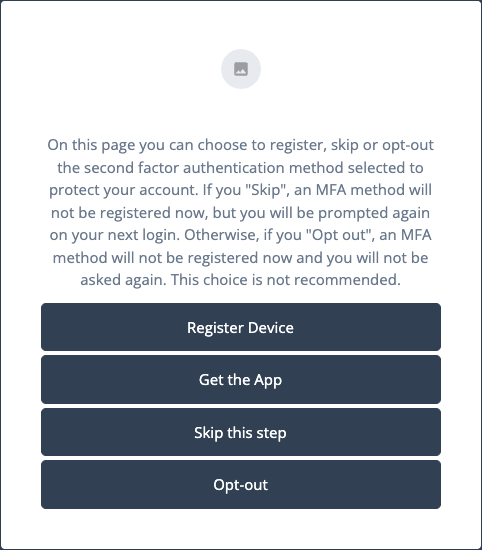 On this page you can choose to register, skip or opt-out the second factor authentication method selected to protect your account. If you "Skip", an MFA method will not be registered now, but you will be prompted again on your next login. Otherwise, if you "Opt out", an MFA method will not be registered now and you will not be asked again. This choice is not recommended.

Register Device

Get the App

Skip this step

Opt-out